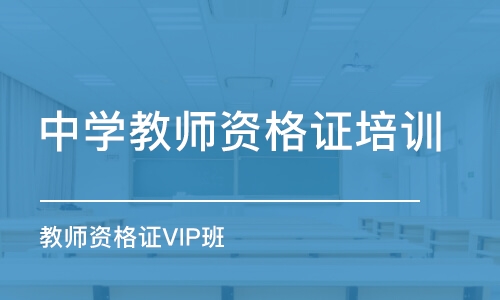 中学教师资格证培训

教师资格证VIP班